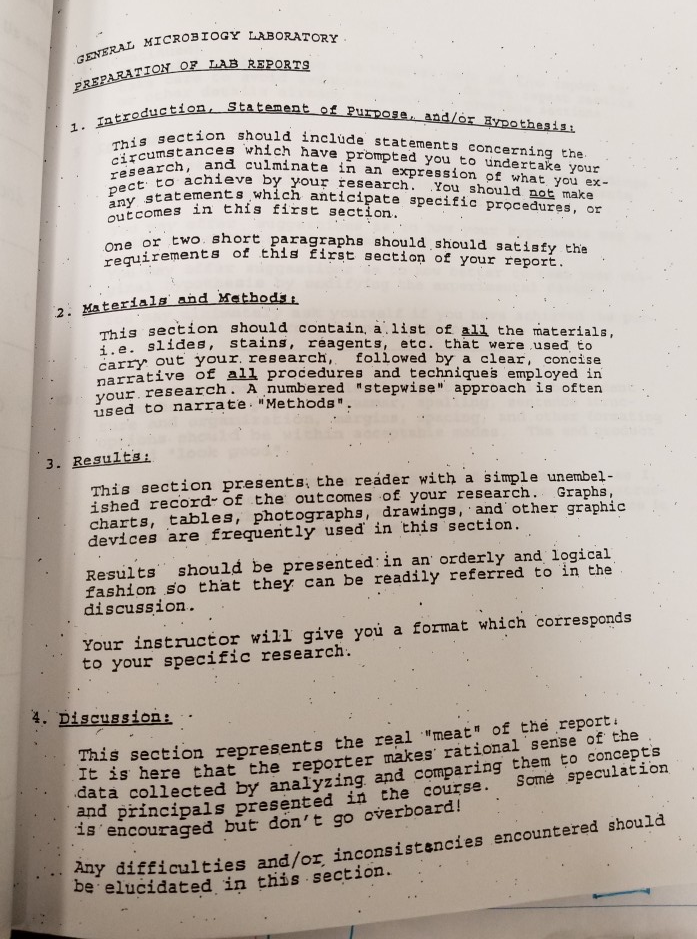 GENERAL MICROBIOGY LABORATORY

PREPARATION OF LAB REPORTS

1. Introduction, Statement of Purpose, and/or Hypothesis:

This section should include statements concerning the circumstances which have prompted you to undertake your research, and culminate in an expression of what you expect to achieve by your research. You should not make any statements which anticipate specific procedures, or outcomes in this first section.

One or two short paragraphs should should satisfy the requirements of this first section of your report.

2. Materials and Methods:

This section should contain a list of all the materials, i.e. slides, stains, reagents, etc. that were used to carry out your research, followed by a clear, concise narrative of all procedures and techniques employed in your research. A numbered "stepwise" approach is often used to narrate "Methods".

3. Results:

This section presents the reader with a simple unembelished record of the outcomes of your research. Graphs, charts, tables, photographs, drawings, and other graphic devices are frequently used in this section.

Results should be presented in an orderly and logical fashion so that they can be readily referred to in the discussion.

Your instructor will give you a format which corresponds to your specific research.

4. Discussion:

This section represents the real "meat" of the report. It is here that the reporter makes rational sense of the data collected by analyzing and comparing them to concepts and principals presented in the course. Some speculation is encouraged but don't go overboard!

Any difficulties and/or inconsistencies encountered should be elucidated in this section.